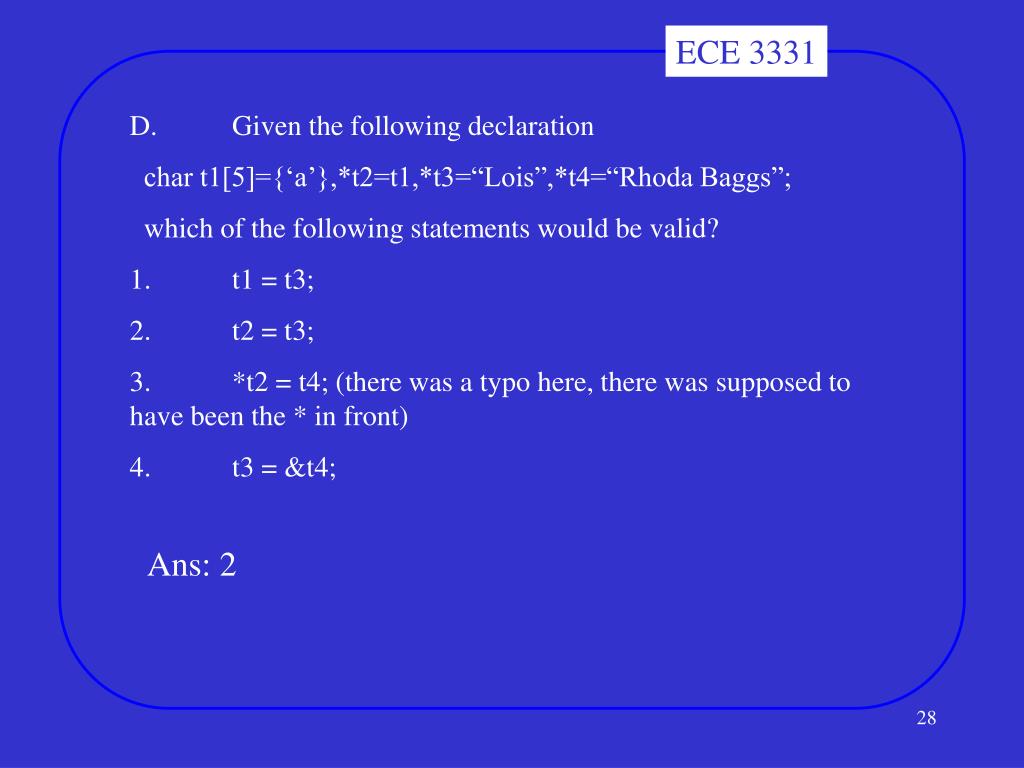 ECE 3331

D. Given the following declaration

char t1[5]={‘a’},*t2=t1,*t3=“Lois”,*t4=“Rhoda Baggs”;

which of the following statements would be valid?

1. t1 = t3;

2. t2 = t3;

3. *t2 = t4; (there was a typo here, there was supposed to have been the * in front)

4. t3 = &t4;

Ans: 2

28